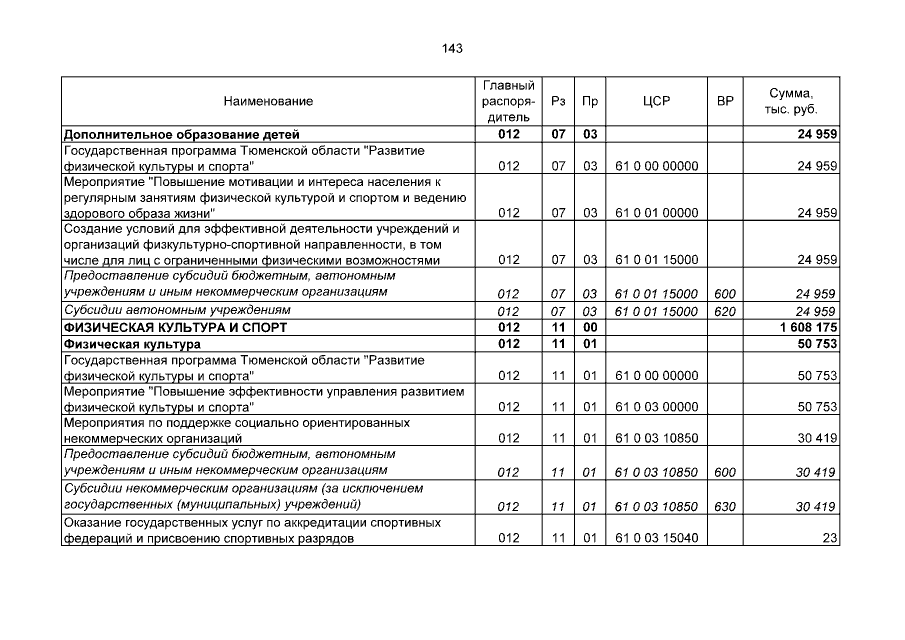 143

| Наименование | Главный распорядитель | Рз | Пр | ЦСР | ВР | Сумма, тыс. руб. |
|---|---|---|---|---|---|---|
| Дополнительное образование детей | 012 | 07 | 03 |  |  | 24 959 |
| Государственная программа Тюменской области "Развитие физической культуры и спорта" | 012 | 07 | 03 | 61 0 00 00000 |  | 24 959 |
| Мероприятие "Повышение мотивации и интереса населения к регулярным занятиям физической культурой и спортом и ведению здорового образа жизни" | 012 | 07 | 03 | 61 0 01 00000 |  | 24 959 |
| Создание условий для эффективной деятельности учреждений и организаций физкультурно-спортивной направленности, в том числе для лиц с ограниченными физическими возможностями | 012 | 07 | 03 | 61 0 01 15000 |  | 24 959 |
| Предоставление субсидий бюджетным, автономным учреждениям и иным некоммерческим организациям | 012 | 07 | 03 | 61 0 01 15000 | 600 | 24 959 |
| Субсидии автономным учреждениям | 012 | 07 | 03 | 61 0 01 15000 | 620 | 24 959 |
| ФИЗИЧЕСКАЯ КУЛЬТУРА И СПОРТ | 012 | 11 | 00 |  |  | 1 608 175 |
| Физическая культура | 012 | 11 | 01 |  |  | 50 753 |
| Государственная программа Тюменской области "Развитие физической культуры и спорта" | 012 | 11 | 01 | 61 0 00 00000 |  | 50 753 |
| Мероприятие "Повышение эффективности управления развитием физической культуры и спорта" | 012 | 11 | 01 | 61 0 03 00000 |  | 50 753 |
| Мероприятия по поддержке социально ориентированных некоммерческих организаций | 012 | 11 | 01 | 61 0 03 10850 |  | 30 419 |
| Предоставление субсидий бюджетным, автономным учреждениям и иным некоммерческим организациям | 012 | 11 | 01 | 61 0 03 10850 | 600 | 30 419 |
| Субсидии некоммерческим организациям (за исключением государственных (муниципальных) учреждений) | 012 | 11 | 01 | 61 0 03 10850 | 630 | 30 419 |
| Оказание государственных услуг по аккредитации спортивных федераций и присвоению спортивных разрядов | 012 | 11 | 01 | 61 0 03 15040 |  | 23 |